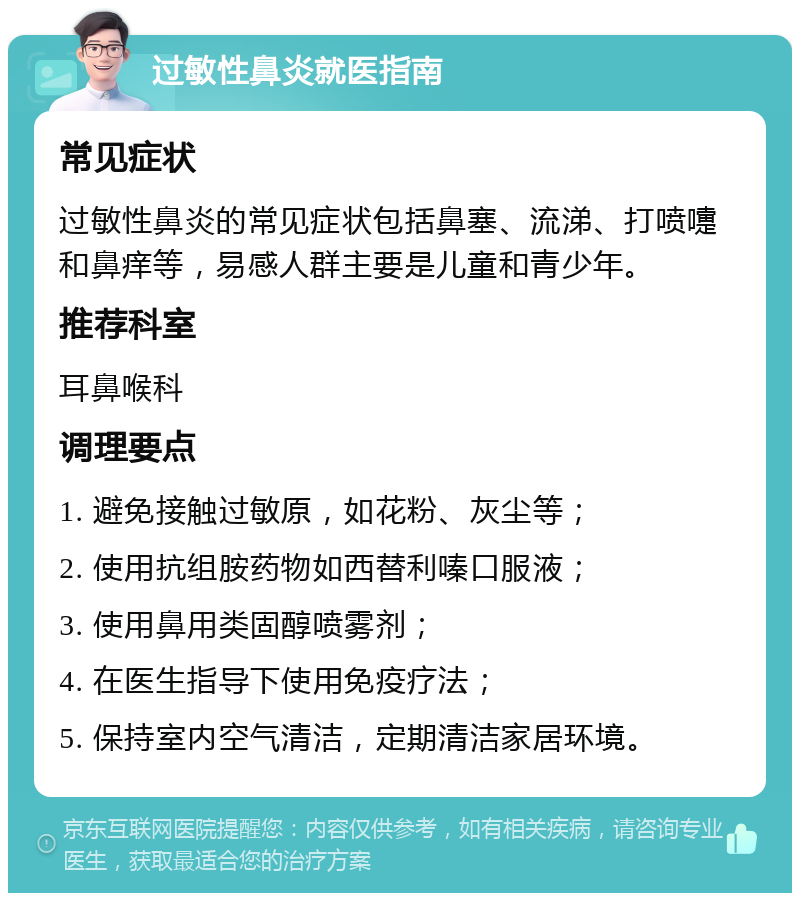 过敏性鼻炎就医指南

常见症状

过敏性鼻炎的常见症状包括鼻塞、流涕、打喷嚏和鼻痒等，易感人群主要是儿童和青少年。

推荐科室

耳鼻喉科

调理要点

1. 避免接触过敏原，如花粉、灰尘等；

2. 使用抗组胺药物如西替利嗪口服液；

3. 使用鼻用类固醇喷雾剂；

4. 在医生指导下使用免疫疗法；

5. 保持室内空气清洁，定期清洁家居环境。

京东互联网医院提醒您：内容仅供参考，如有相关疾病，请咨询专业医生，获取最适合您的治疗方案